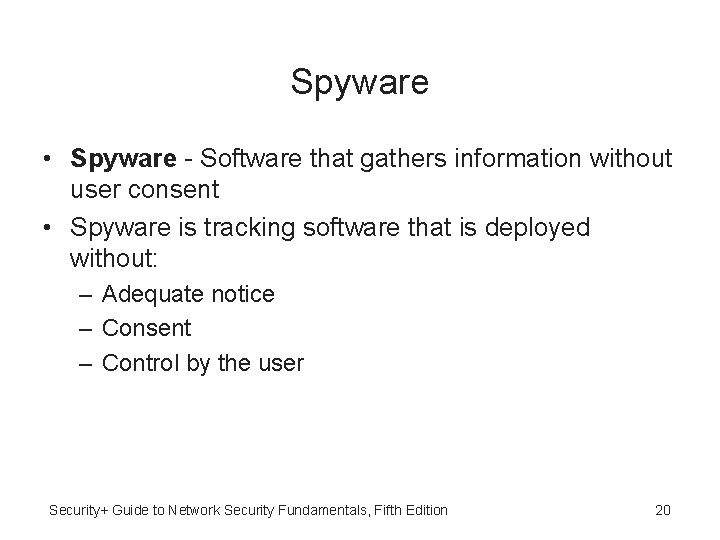 Spyware

• Spyware - Software that gathers information without user consent
• Spyware is tracking software that is deployed without:
– Adequate notice
– Consent
– Control by the user

Security+ Guide to Network Security Fundamentals, Fifth Edition 20